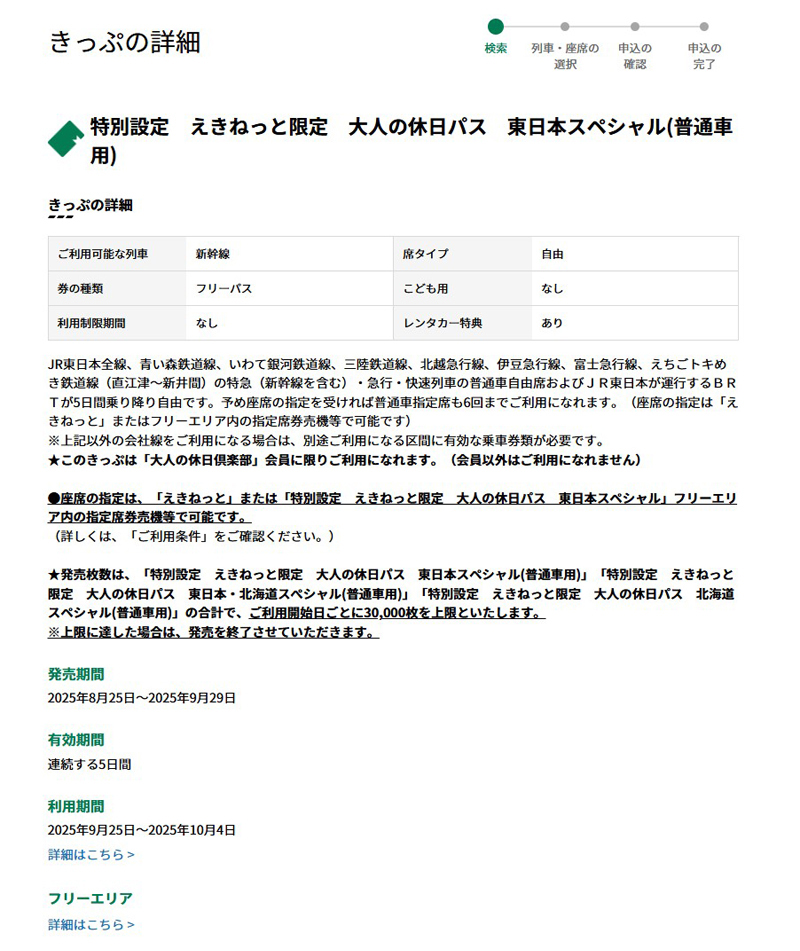 きっぷの詳細

検索　列車・座席の選択　申込の確認　申込の完了

特別設定　えきねっと限定　大人の休日パス　東日本スペシャル(普通車用)

きっぷの詳細

| ご利用可能な列車 | 新幹線 | 席タイプ | 自由 |
|---|---|---|---|
| 券の種類 | フリーパス | こども用 | なし |
| 利用制限期間 | なし | レンタカー特典 | あり |

JR東日本全線、青い森鉄道線、いわて銀河鉄道線、三陸鉄道線、北越急行線、伊豆急行線、富士急行線、えちごトキめき鉄道線（直江津～新井間）の特急（新幹線を含む）・急行・快速列車の普通車自由席およびＪＲ東日本が運行するＢＲＴが5日間乗り降り自由です。予め座席の指定を受ければ普通車指定席も6回までご利用になれます。（座席の指定は「えきねっと」またはフリーエリア内の指定席券売機等で可能です）
※上記以外の会社線をご利用になる場合は、別途ご利用になる区間に有効な乗車券類が必要です。
★このきっぷは「大人の休日倶楽部」会員に限りご利用になれます。（会員以外はご利用になれません）

●座席の指定は、「えきねっと」または「特別設定　えきねっと限定　大人の休日パス　東日本スペシャル」フリーエリア内の指定席券売機等で可能です。
（詳しくは、「ご利用条件」をご確認ください。）

★発売枚数は、「特別設定　えきねっと限定　大人の休日パス　東日本スペシャル(普通車用)」「特別設定　えきねっと限定　大人の休日パス　東日本・北海道スペシャル(普通車用)」「特別設定　えきねっと限定　大人の休日パス　北海道スペシャル(普通車用)」の合計で、ご利用開始日ごとに30,000枚を上限といたします。
※上限に達した場合は、発売を終了させていただきます。

発売期間
2025年8月25日～2025年9月29日

有効期間
連続する5日間

利用期間
2025年9月25日～2025年10月4日
詳細はこちら >

フリーエリア
詳細はこちら >